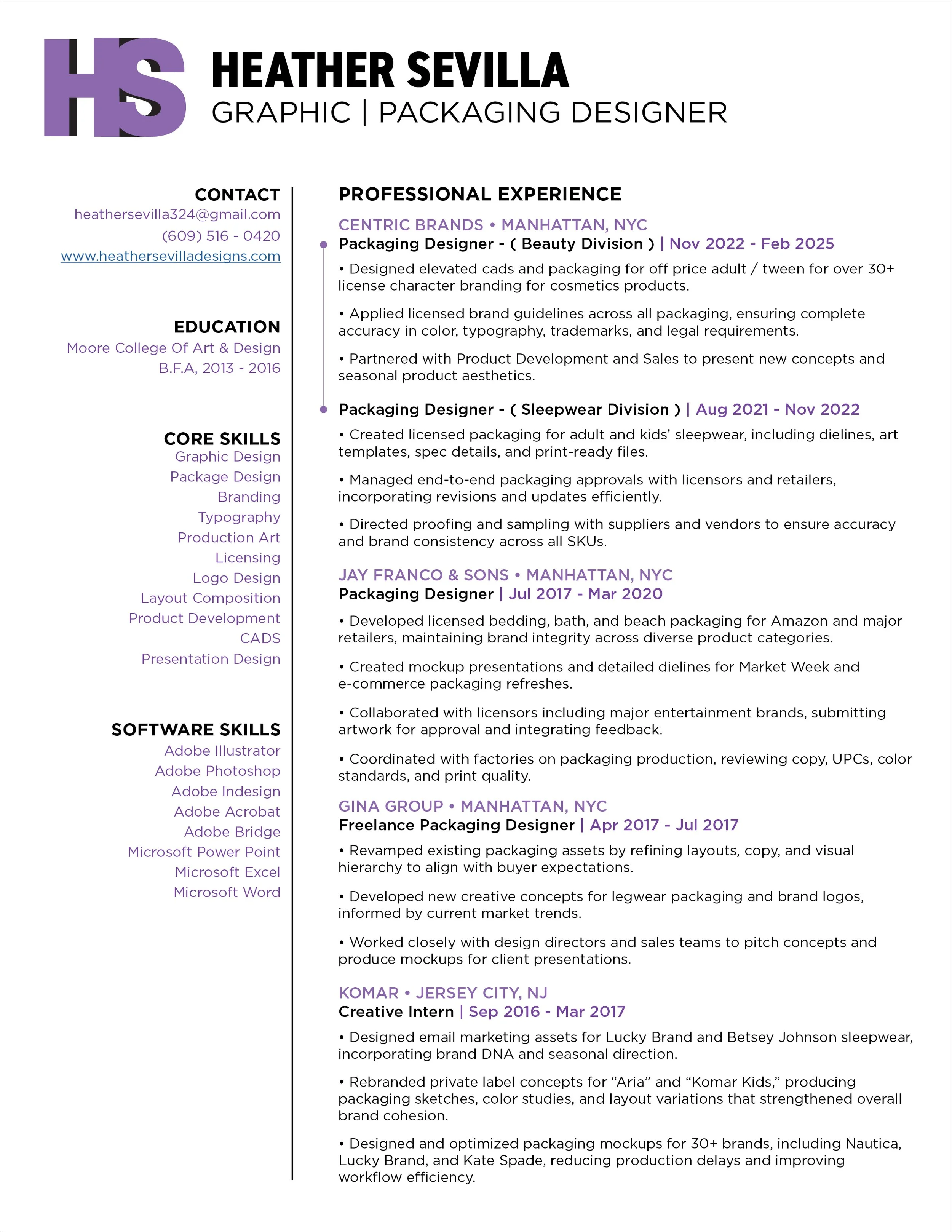 HS

HEATHER SEVILLA
GRAPHIC | PACKAGING DESIGNER

CONTACT
heathersevilla324@gmail.com
(609) 516 - 0420
www.heathersevilladesigns.com

EDUCATION
Moore College Of Art & Design
B.F.A, 2013 - 2016

CORE SKILLS
Graphic Design
Package Design
Branding
Typography
Production Art
Licensing
Logo Design
Layout Composition
Product Development
CADS
Presentation Design

SOFTWARE SKILLS
Adobe Illustrator
Adobe Photoshop
Adobe Indesign
Adobe Acrobat
Adobe Bridge
Microsoft Power Point
Microsoft Excel
Microsoft Word

PROFESSIONAL EXPERIENCE

CENTRIC BRANDS • MANHATTAN, NYC
Packaging Designer - ( Beauty Division ) | Nov 2022 - Feb 2025

• Designed elevated cads and packaging for off price adult / tween for over 30+ license character branding for cosmetics products.

• Applied licensed brand guidelines across all packaging, ensuring complete accuracy in color, typography, trademarks, and legal requirements.

• Partnered with Product Development and Sales to present new concepts and seasonal product aesthetics.

Packaging Designer - ( Sleepwear Division ) | Aug 2021 - Nov 2022

• Created licensed packaging for adult and kids' sleepwear, including dielines, art templates, spec details, and print-ready files.

• Managed end-to-end packaging approvals with licensors and retailers, incorporating revisions and updates efficiently.

• Directed proofing and sampling with suppliers and vendors to ensure accuracy and brand consistency across all SKUs.

JAY FRANCO & SONS • MANHATTAN, NYC
Packaging Designer | Jul 2017 - Mar 2020

• Developed licensed bedding, bath, and beach packaging for Amazon and major retailers, maintaining brand integrity across diverse product categories.

• Created mockup presentations and detailed dielines for Market Week and e-commerce packaging refreshes.

• Collaborated with licensors including major entertainment brands, submitting artwork for approval and integrating feedback.

• Coordinated with factories on packaging production, reviewing copy, UPCs, color standards, and print quality.

GINA GROUP • MANHATTAN, NYC
Freelance Packaging Designer | Apr 2017 - Jul 2017

• Revamped existing packaging assets by refining layouts, copy, and visual hierarchy to align with buyer expectations.

• Developed new creative concepts for legwear packaging and brand logos, informed by current market trends.

• Worked closely with design directors and sales teams to pitch concepts and produce mockups for client presentations.

KOMAR • JERSEY CITY, NJ
Creative Intern | Sep 2016 - Mar 2017

• Designed email marketing assets for Lucky Brand and Betsey Johnson sleepwear, incorporating brand DNA and seasonal direction.

• Rebranded private label concepts for “Aria” and “Komar Kids,” producing packaging sketches, color studies, and layout variations that strengthened overall brand cohesion.

• Designed and optimized packaging mockups for 30+ brands, including Nautica, Lucky Brand, and Kate Spade, reducing production delays and improving workflow efficiency.